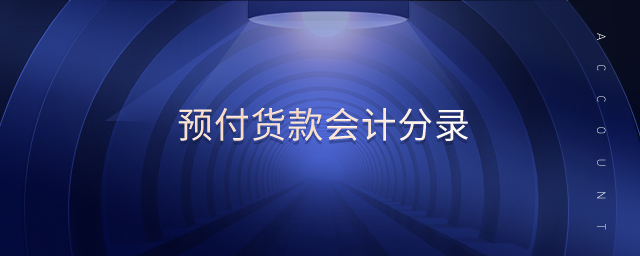 预付货款会计分录

ACCOUNT